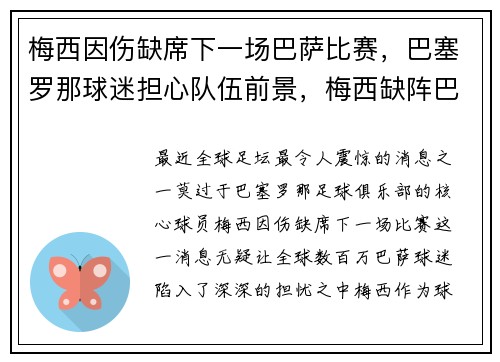 梅西因伤缺席下一场巴萨比赛，巴塞罗那球迷担心队伍前景，梅西缺阵巴

最近全球足坛最令人震惊的消息之一莫过于巴塞罗那足球俱乐部的核心球员梅西因伤缺席下一场比赛这一消息无疑让全球数百万巴萨球迷陷入了深深的担忧之中梅西作为球